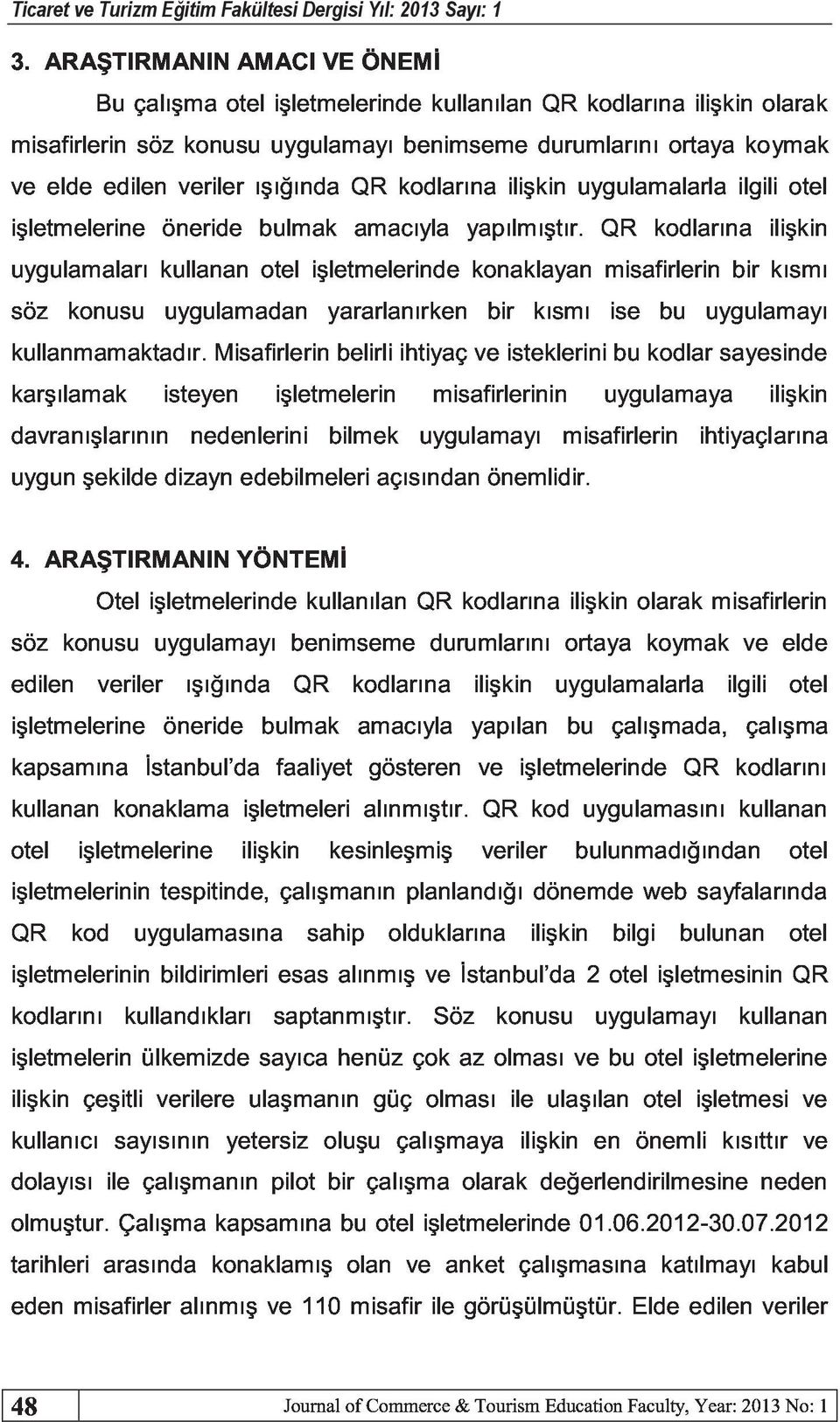 Ticaret ve Turizm Eğitim Fakültesi Dergisi Yıl: 2013 Sayı: 1

3. ARAŞTIRMANIN AMACI VE ÖNEMİ

Bu çalışma otel işletmelerinde kullanılan QR kodlarına ilişkin olarak misafirlerin söz konusu uygulamayı benimseme durumlarını ortaya koymak ve elde edilen veriler ışığında QR kodlarına ilişkin uygulamalarla ilgili otel işletmelerine öneride bulmak amacıyla yapılmıştır. QR kodlarına ilişkin uygulamaları kullanan otel işletmelerinde konaklayan misafirlerin bir kısmı söz konusu uygulamadan yararlanırken bir kısmı ise bu uygulamayı kullanmamaktadır. Misafirlerin belirli ihtiyaç ve isteklerini bu kodlar sayesinde karşılamak isteyen işletmelerin misafirlerinin uygulamaya ilişkin davranışlarının nedenlerini bilmek uygulamayı misafirlerin ihtiyaçlarına uygun şekilde dizayn edebilmeleri açısından önemlidir.

4. ARAŞTIRMANIN YÖNTEMİ

Otel işletmelerinde kullanılan QR kodlarına ilişkin olarak misafirlerin söz konusu uygulamayı benimseme durumlarını ortaya koymak ve elde edilen veriler ışığında QR kodlarına ilişkin uygulamalarla ilgili otel işletmelerine öneride bulmak amacıyla yapılan bu çalışmada, çalışma kapsamına İstanbul'da faaliyet gösteren ve işletmelerinde QR kodlarını kullanan konaklama işletmeleri alınmıştır. QR kod uygulamasını kullanan otel işletmelerine ilişkin kesinleşmiş veriler bulunmadığından otel işletmelerinin tespitinde, çalışmanın planlandığı dönemde web sayfalarında QR kod uygulamasına sahip olduklarına ilişkin bilgi bulunan otel işletmelerinin bildirimleri esas alınmış ve İstanbul'da 2 otel işletmesinin QR kodlarını kullandıkları saptanmıştır. Söz konusu uygulamayı kullanan işletmelerin ülkemizde sayıca henüz çok az olması ve bu otel işletmelerine ilişkin çeşitli verilere ulaşmanın güç olması ile ulaşılan otel işletmesi ve kullanıcı sayısının yetersiz oluşu çalışmaya ilişkin en önemli kısıttır ve dolayısı ile çalışmanın pilot bir çalışma olarak değerlendirilmesine neden olmuştur. Çalışma kapsamına bu otel işletmelerinde 01.06.2012-30.07.2012 tarihleri arasında konaklamış olan ve anket çalışmasına katılmayı kabul eden misafirler alınmış ve 110 misafir ile görüşülmüştür. Elde edilen veriler

48 Journal of Commerce & Tourism Education Faculty, Year: 2013 No: 1